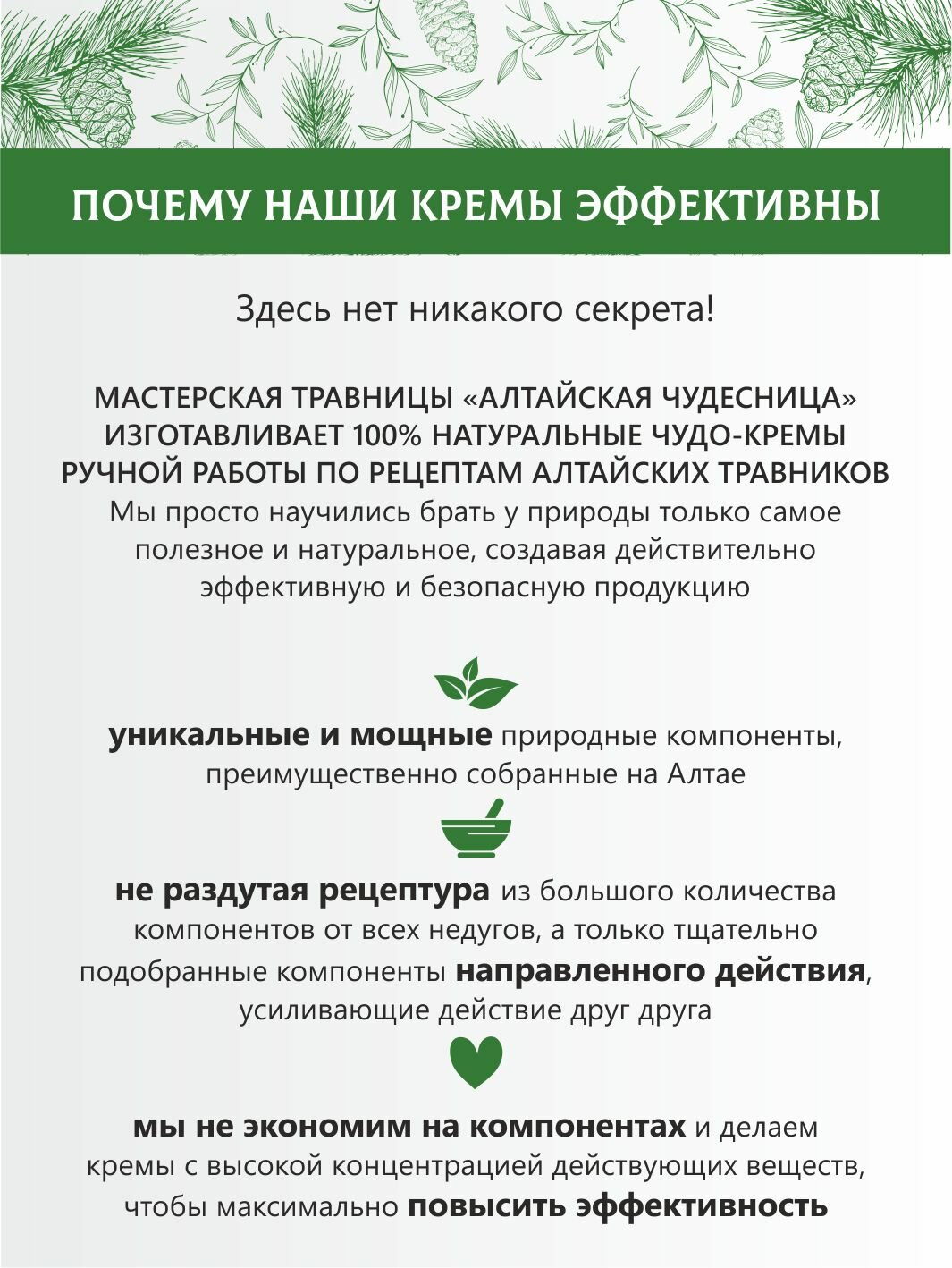 ПОЧЕМУ НАШИ КРЕМЫ ЭФФЕКТИВНЫ

Здесь нет никакого секрета!

МАСТЕРСКАЯ ТРАВНИЦЫ «АЛТАЙСКАЯ ЧУДЕСНИЦА» ИЗГОТАВЛИВАЕТ 100% НАТУРАЛЬНЫЕ ЧУДО-КРЕМЫ РУЧНОЙ РАБОТЫ ПО РЕЦЕПТАМ АЛТАЙСКИХ ТРАВНИКОВ
Мы просто научились брать у природы только самое полезное и натуральное, создавая действительно эффективную и безопасную продукцию

уникальные и мощные природные компоненты, преимущественно собранные на Алтае

не раздутая рецептура из большого количества компонентов от всех недугов, а только тщательно подобранные компоненты направленного действия, усиливающие действие друг друга

мы не экономим на компонентах и делаем кремы с высокой концентрацией действующих веществ, чтобы максимально повысить эффективность